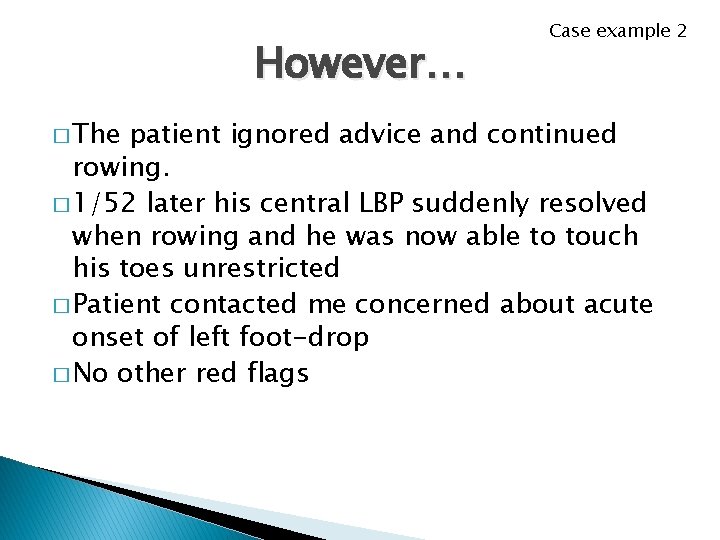 Case example 2

However…

□ The patient ignored advice and continued rowing.

□ 1/52 later his central LBP suddenly resolved when rowing and he was now able to touch his toes unrestricted

□ Patient contacted me concerned about acute onset of left foot-drop

□ No other red flags